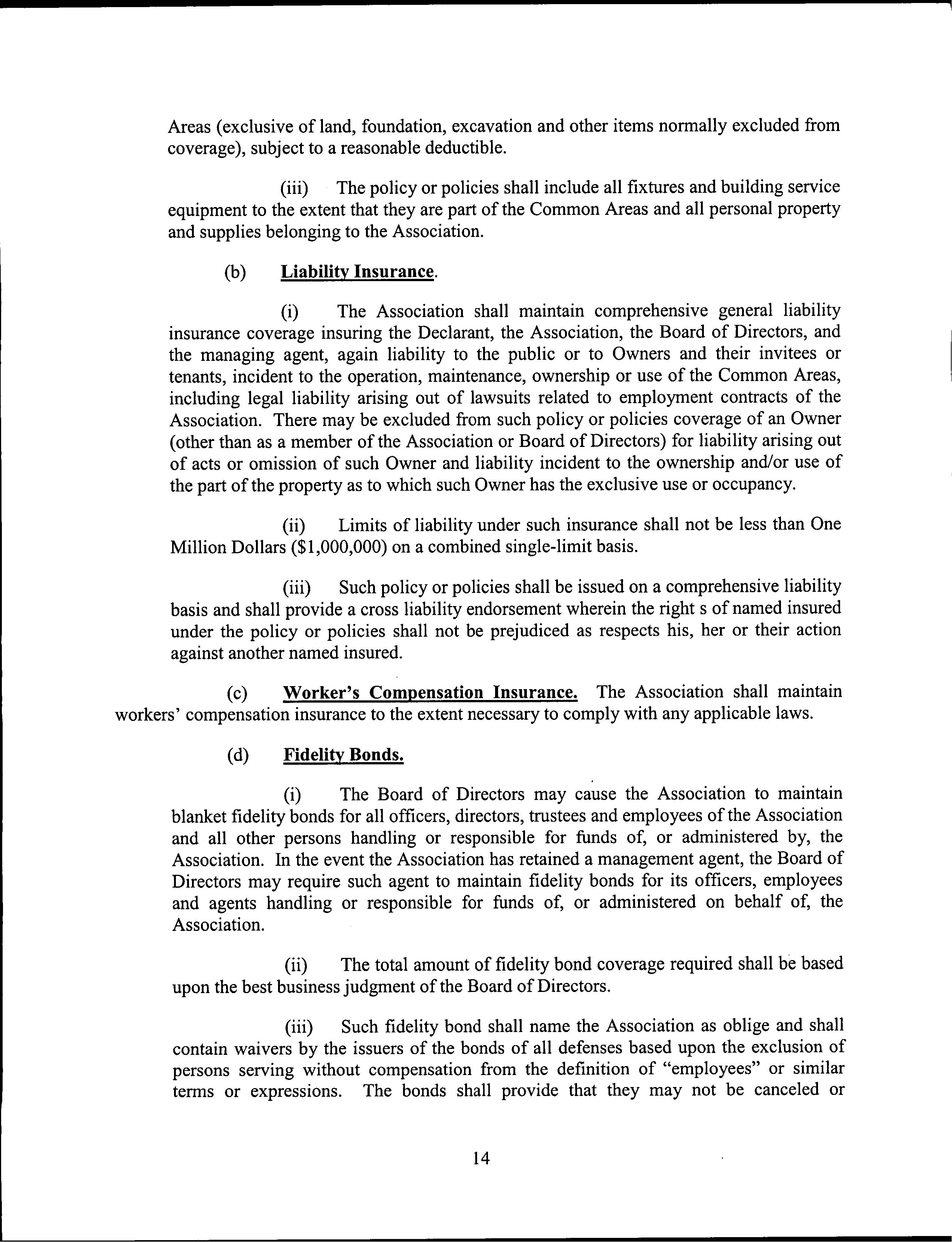 Areas (exclusive of land, foundation, excavation and other items normally excluded from coverage), subject to a reasonable deductible.

(iii) The policy or policies shall include all fixtures and building service equipment to the extent that they are part of the Common Areas and all personal property and supplies belonging to the Association.

(b) Liability Insurance.

(i) The Association shall maintain comprehensive general liability insurance coverage insuring the Declarant, the Association, the Board of Directors, and the managing agent, again liability to the public or to Owners and their invitees or tenants, incident to the operation, maintenance, ownership or use of the Common Areas, including legal liability arising out of lawsuits related to employment contracts of the Association. There may be excluded from such policy or policies coverage of an Owner (other than as a member of the Association or Board of Directors) for liability arising out of acts or omission of such Owner and liability incident to the ownership and/or use of the part of the property as to which such Owner has the exclusive use or occupancy.

(ii) Limits of liability under such insurance shall not be less than One Million Dollars ($1,000,000) on a combined single-limit basis.

(iii) Such policy or policies shall be issued on a comprehensive liability basis and shall provide a cross liability endorsement wherein the right s of named insured under the policy or policies shall not be prejudiced as respects his, her or their action against another named insured.

(c) Worker's Compensation Insurance. The Association shall maintain workers' compensation insurance to the extent necessary to comply with any applicable laws.

(d) Fidelity Bonds.

(i) The Board of Directors may cause the Association to maintain blanket fidelity bonds for all officers, directors, trustees and employees of the Association and all other persons handling or responsible for funds of, or administered by, the Association. In the event the Association has retained a management agent, the Board of Directors may require such agent to maintain fidelity bonds for its officers, employees and agents handling or responsible for funds of, or administered on behalf of, the Association.

(ii) The total amount of fidelity bond coverage required shall be based upon the best business judgment of the Board of Directors.

(iii) Such fidelity bond shall name the Association as oblige and shall contain waivers by the issuers of the bonds of all defenses based upon the exclusion of persons serving without compensation from the definition of "employees" or similar terms or expressions. The bonds shall provide that they may not be canceled or

14